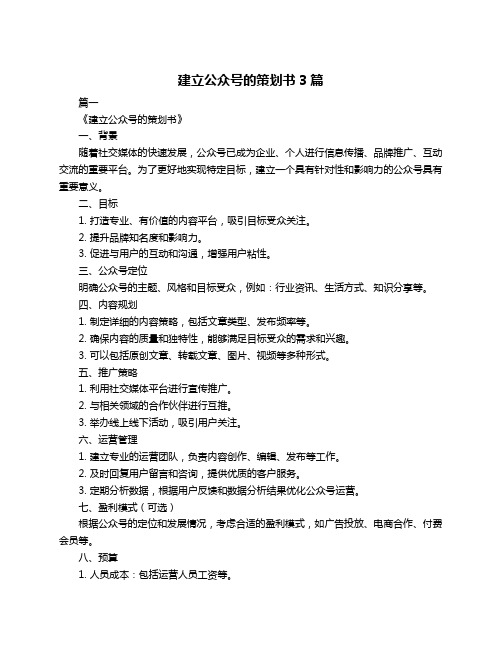 建立公众号的策划书 3 篇

篇一

《建立公众号的策划书》

一、背景

随着社交媒体的快速发展，公众号已成为企业、个人进行信息传播、品牌推广、互动交流的重要平台。为了更好地实现特定目标，建立一个具有针对性和影响力的公众号具有重要意义。

二、目标

1. 打造专业、有价值的内容平台，吸引目标受众关注。

2. 提升品牌知名度和影响力。

3. 促进与用户的互动和沟通，增强用户粘性。

三、公众号定位

明确公众号的主题、风格和目标受众，例如：行业资讯、生活方式、知识分享等。

四、内容规划

1. 制定详细的内容策略，包括文章类型、发布频率等。

2. 确保内容的质量和独特性，能够满足目标受众的需求和兴趣。

3. 可以包括原创文章、转载文章、图片、视频等多种形式。

五、推广策略

1. 利用社交媒体平台进行宣传推广。

2. 与相关领域的合作伙伴进行互推。

3. 举办线上线下活动，吸引用户关注。

六、运营管理

1. 建立专业的运营团队，负责内容创作、编辑、发布等工作。

2. 及时回复用户留言和咨询，提供优质的客户服务。

3. 定期分析数据，根据用户反馈和数据分析结果优化公众号运营。

七、盈利模式（可选）

根据公众号的定位和发展情况，考虑合适的盈利模式，如广告投放、电商合作、付费会员等。

八、预算

1. 人员成本：包括运营人员工资等。